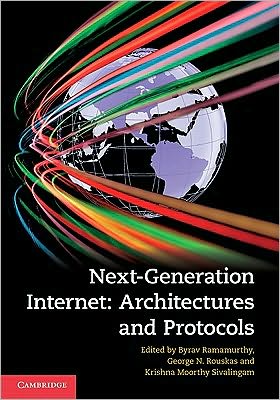 Next-Generation Internet: Architectures and Protocols

Edited by Byrav Ramamurthy, George N. Rouskas and Krishna Moorthy Sivalingam

CAMBRIDGE